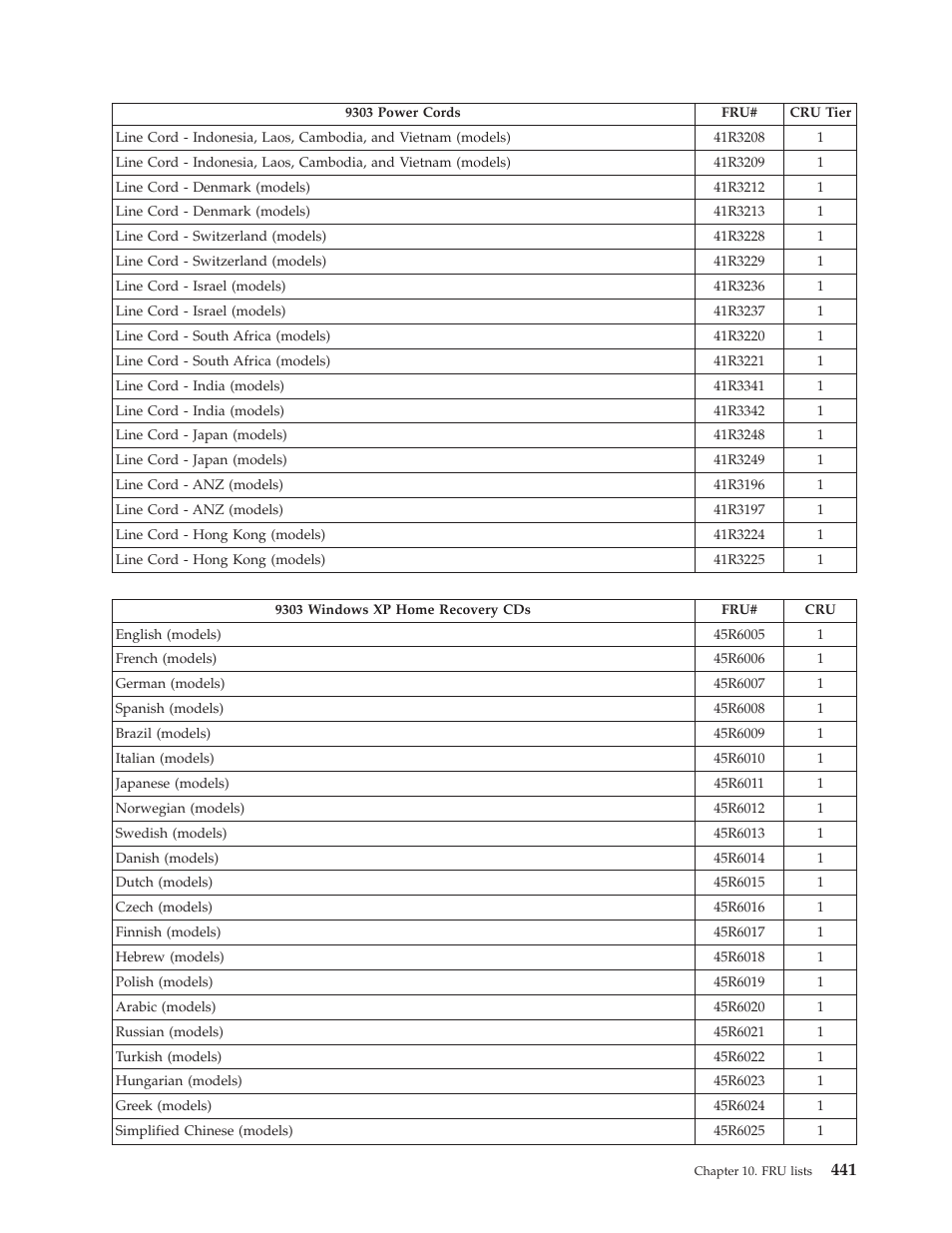 | 9303 Power Cords | FRU# | CRU Tier |
|---|---|---|
| Line Cord - Indonesia, Laos, Cambodia, and Vietnam (models) | 41R3208 | 1 |
| Line Cord - Indonesia, Laos, Cambodia, and Vietnam (models) | 41R3209 | 1 |
| Line Cord - Denmark (models) | 41R3212 | 1 |
| Line Cord - Denmark (models) | 41R3213 | 1 |
| Line Cord - Switzerland (models) | 41R3228 | 1 |
| Line Cord - Switzerland (models) | 41R3229 | 1 |
| Line Cord - Israel (models) | 41R3236 | 1 |
| Line Cord - Israel (models) | 41R3237 | 1 |
| Line Cord - South Africa (models) | 41R3220 | 1 |
| Line Cord - South Africa (models) | 41R3221 | 1 |
| Line Cord - India (models) | 41R3341 | 1 |
| Line Cord - India (models) | 41R3342 | 1 |
| Line Cord - Japan (models) | 41R3248 | 1 |
| Line Cord - Japan (models) | 41R3249 | 1 |
| Line Cord - ANZ (models) | 41R3196 | 1 |
| Line Cord - ANZ (models) | 41R3197 | 1 |
| Line Cord - Hong Kong (models) | 41R3224 | 1 |
| Line Cord - Hong Kong (models) | 41R3225 | 1 |

| 9303 Windows XP Home Recovery CDs | FRU# | CRU |
|---|---|---|
| English (models) | 45R6005 | 1 |
| French (models) | 45R6006 | 1 |
| German (models) | 45R6007 | 1 |
| Spanish (models) | 45R6008 | 1 |
| Brazil (models) | 45R6009 | 1 |
| Italian (models) | 45R6010 | 1 |
| Japanese (models) | 45R6011 | 1 |
| Norwegian (models) | 45R6012 | 1 |
| Swedish (models) | 45R6013 | 1 |
| Danish (models) | 45R6014 | 1 |
| Dutch (models) | 45R6015 | 1 |
| Czech (models) | 45R6016 | 1 |
| Finnish (models) | 45R6017 | 1 |
| Hebrew (models) | 45R6018 | 1 |
| Polish (models) | 45R6019 | 1 |
| Arabic (models) | 45R6020 | 1 |
| Russian (models) | 45R6021 | 1 |
| Turkish (models) | 45R6022 | 1 |
| Hungarian (models) | 45R6023 | 1 |
| Greek (models) | 45R6024 | 1 |
| Simplified Chinese (models) | 45R6025 | 1 |

Chapter 10. FRU lists 441